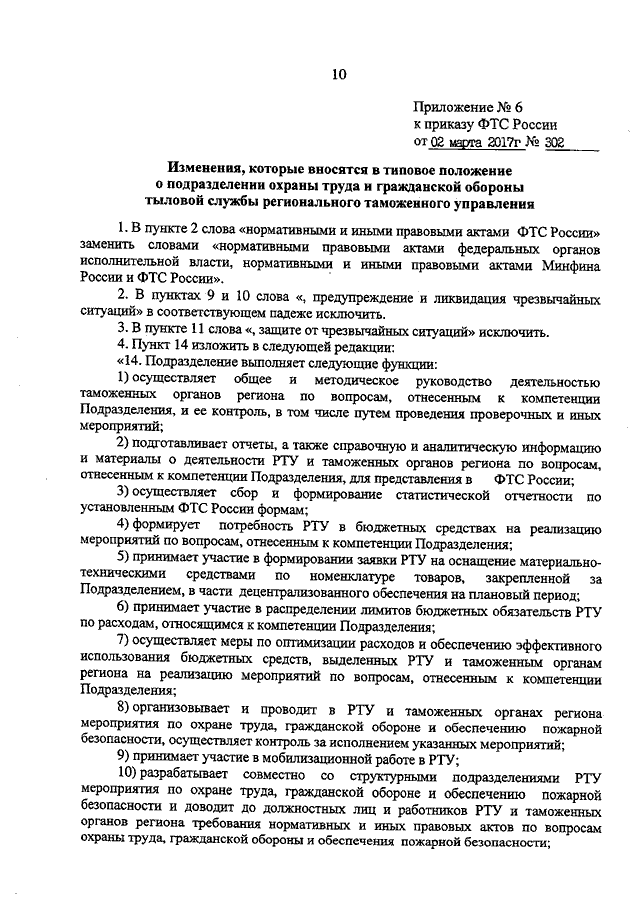 10

Приложение № 6
к приказу ФТС России
от 02 марта 2017г № 302

Изменения, которые вносятся в типовое положение о подразделении охраны труда и гражданской обороны тыловой службы регионального таможенного управления

1. В пункте 2 слова «нормативными и иными правовыми актами ФТС России» заменить словами «нормативными правовыми актами федеральных органов исполнительной власти, нормативными и иными правовыми актами Минфина России и ФТС России».

2. В пунктах 9 и 10 слова «, предупреждение и ликвидация чрезвычайных ситуаций» в соответствующем падеже исключить.

3. В пункте 11 слова «, защите от чрезвычайных ситуаций» исключить.

4. Пункт 14 изложить в следующей редакции:

«14. Подразделение выполняет следующие функции:

1) осуществляет общее и методическое руководство деятельностью таможенных органов региона по вопросам, отнесенным к компетенции Подразделения, и ее контроль, в том числе путем проведения проверочных и иных мероприятий;

2) подготавливает отчеты, а также справочную и аналитическую информацию и материалы о деятельности РТУ и таможенных органов региона по вопросам, отнесенным к компетенции Подразделения, для представления в ФТС России;

3) осуществляет сбор и формирование статистической отчетности по установленным ФТС России формам;

4) формирует потребность РТУ в бюджетных средствах на реализацию мероприятий по вопросам, отнесенным к компетенции Подразделения;

5) принимает участие в формировании заявки РТУ на оснащение материально-техническими средствами по номенклатуре товаров, закрепленной за Подразделением, в части децентрализованного обеспечения на плановый период;

6) принимает участие в распределении лимитов бюджетных обязательств РТУ по расходам, относящимся к компетенции Подразделения;

7) осуществляет меры по оптимизации расходов и обеспечению эффективного использования бюджетных средств, выделенных РТУ и таможенным органам региона на реализацию мероприятий по вопросам, отнесенным к компетенции Подразделения;

8) организовывает и проводит в РТУ и таможенных органах региона мероприятия по охране труда, гражданской обороне и обеспечению пожарной безопасности, осуществляет контроль за исполнением указанных мероприятий;

9) принимает участие в мобилизационной работе в РТУ;

10) разрабатывает совместно со структурными подразделениями РТУ мероприятия по охране труда, гражданской обороне и обеспечению пожарной безопасности и доводит до должностных лиц и работников РТУ и таможенных органов региона требования нормативных и иных правовых актов по вопросам охраны труда, гражданской обороны и обеспечения пожарной безопасности;